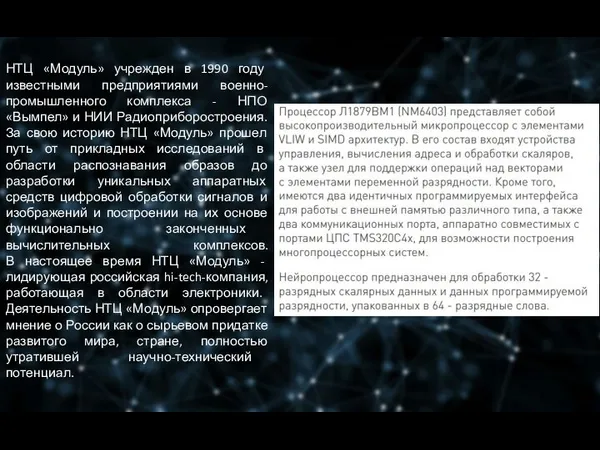 НТЦ «Модуль» учрежден в 1990 году известными предприятиями военно-промышленного комплекса - НПО «Вымпел» и НИИ Радиоприборостроения. За свою историю НТЦ «Модуль» прошел путь от прикладных исследований в области распознавания образов до разработки уникальных аппаратных средств цифровой обработки сигналов и изображений и построении на их основе функционально законченных вычислительных комплексов. В настоящее время НТЦ «Модуль» - лидирующая российская hi-tech-компания, работающая в области электроники. Деятельность НТЦ «Модуль» опровергает мнение о России как о сырьевом придатке развитого мира, стране, полностью утратившей научно-технический потенциал.

Процессор Л1879ВМ1 (NM6403) представляет собой высокопроизводительный микропроцессор с элементами VLIW и SIMD архитектур. В его состав входят устройства управления, вычисления адреса и обработки скаляров, а также узел для поддержки операций над векторами с элементами переменной разрядности. Кроме того, имеются два идентичных программируемых интерфейса для работы с внешней памятью различного типа, а также два коммуникационных порта, аппаратно совместимых с портами ЦПС TMS320C4x, для возможности построения многопроцессорных систем.

Нейропроцессор предназначен для обработки 32 - разрядных скалярных данных и данных программируемой разрядности, упакованных в 64 - разрядные слова.